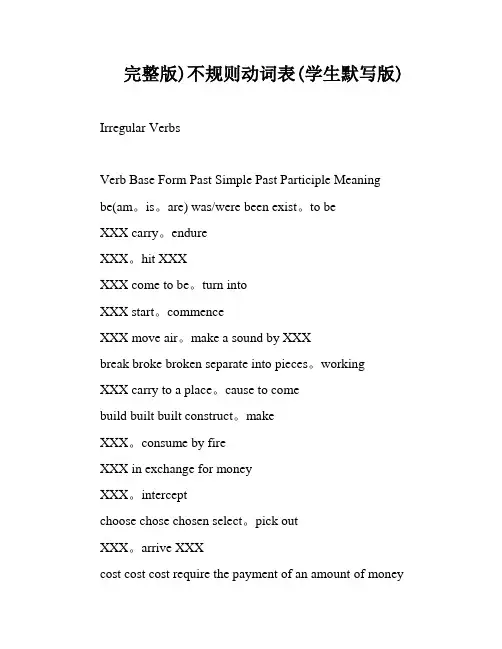 完整版)不规则动词表(学生默写版)

Irregular Verbs

Verb Base Form Past Simple Past Participle Meaning

be(am。is。are) was/were been exist。to be

XXX carry。endure

XXX。hit XXX

XXX come to be。turn into

XXX start。commence

XXX move air。make a sound by XXX

break broke broken separate into pieces。working

XXX carry to a place。cause to come

build built built construct。make

XXX。consume by fire

XXX in exchange for money

XXX。intercept

choose chose chosen select。pick out

XXX。arrive XXX

cost cost cost require the payment of an amount of money